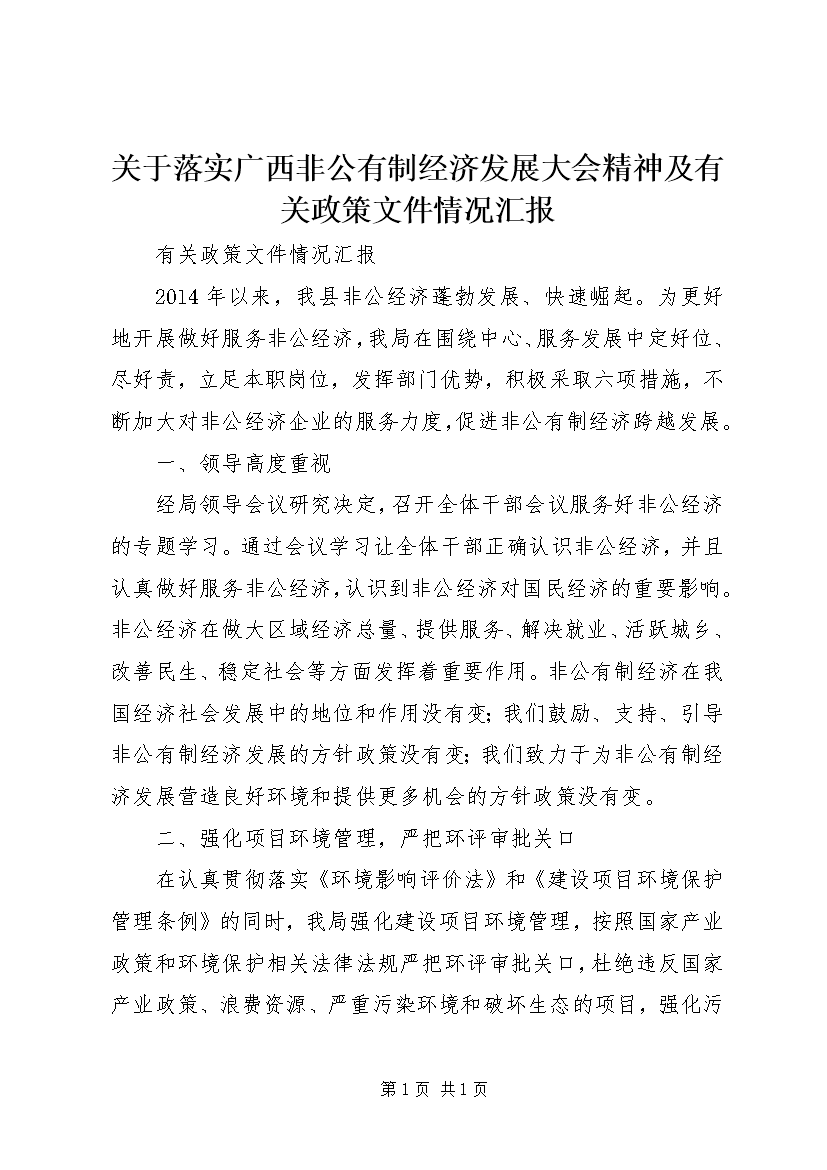 关于落实广西非公有制经济发展大会精神及有关政策文件情况汇报

有关政策文件情况汇报

2014年以来，我县非公经济蓬勃发展、快速崛起。为更好地开展做好服务非公经济，我局在围绕中心、服务发展中定好位、尽好责，立足本职岗位，发挥部门优势，积极采取六项措施，不断加大对非公经济企业的服务力度，促进非公有制经济跨越发展。

一、领导高度重视

经局领导会议研究决定，召开全体干部会议服务好非公经济的专题学习。通过会议学习让全体干部正确认识非公经济，并且认真做好服务非公经济，认识到非公经济对国民经济的重要影响。非公经济在做大区域经济总量、提供服务、解决就业、活跃城乡、改善民生、稳定社会等方面发挥着重要作用。非公有制经济在我国经济社会发展中的地位和作用没有变；我们鼓励、支持、引导非公有制经济发展的方针政策没有变；我们致力于为非公有制经济发展营造良好环境和提供更多机会的方针政策没有变。

二、强化项目环境管理，严把环评审批关口

在认真贯彻落实《环境影响评价法》和《建设项目环境保护管理条例》的同时，我局强化建设项目环境管理，按照国家产业政策和环境保护相关法律法规严把环评审批关口，杜绝违反国家产业政策、浪费资源、严重污染环境和破坏生态的项目，强化污

第1页 共1页